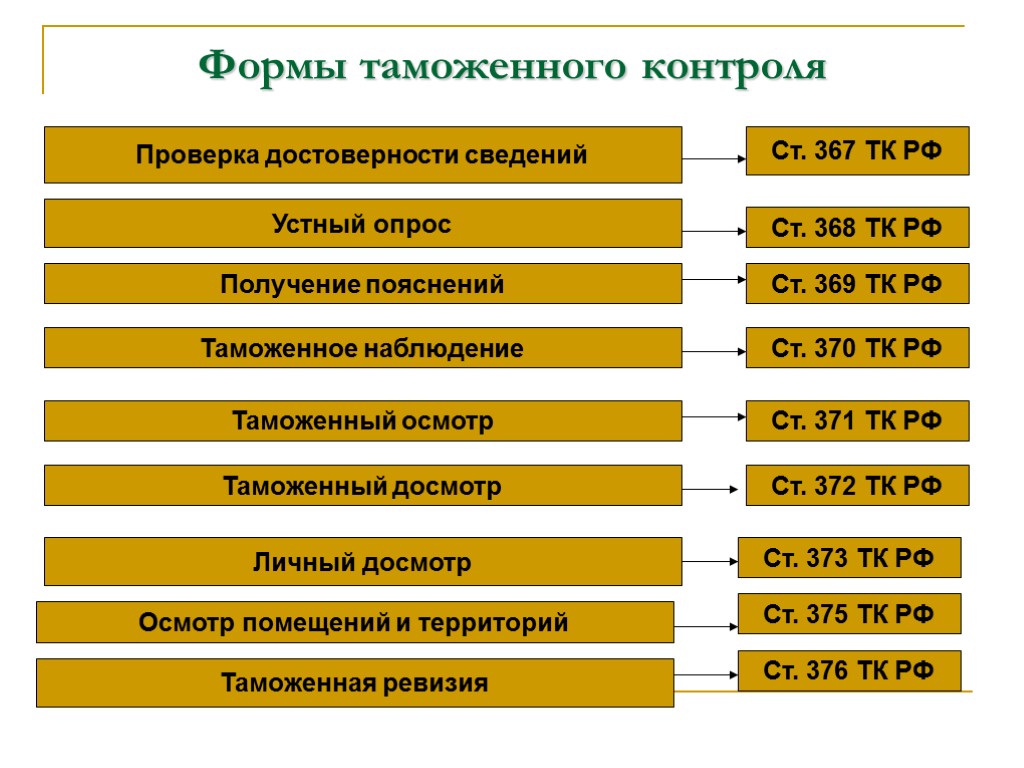 Формы таможенного контроля

Проверка достоверности сведений

Ст. 367 ТК РФ

Устный опрос

Ст. 368 ТК РФ

Получение пояснений

Ст. 369 ТК РФ

Таможенное наблюдение

Ст. 370 ТК РФ

Таможенный осмотр

Ст. 371 ТК РФ

Таможенный досмотр

Ст. 372 ТК РФ

Личный досмотр

Ст. 373 ТК РФ

Осмотр помещений и территорий

Ст. 375 ТК РФ

Таможенная ревизия

Ст. 376 ТК РФ